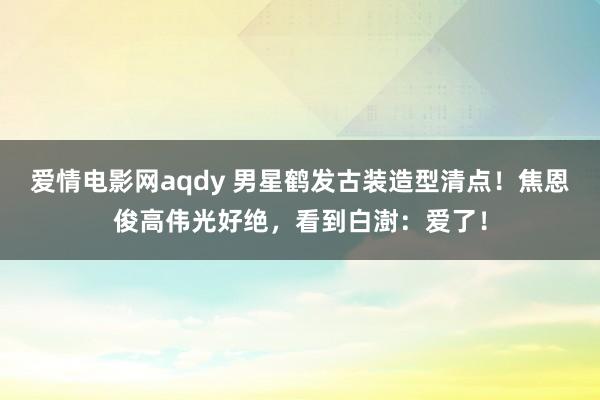 爱情电影网aqdy 男星鹤发古装造型清点！焦恩俊高伟光好绝，看到白澍：爱了！